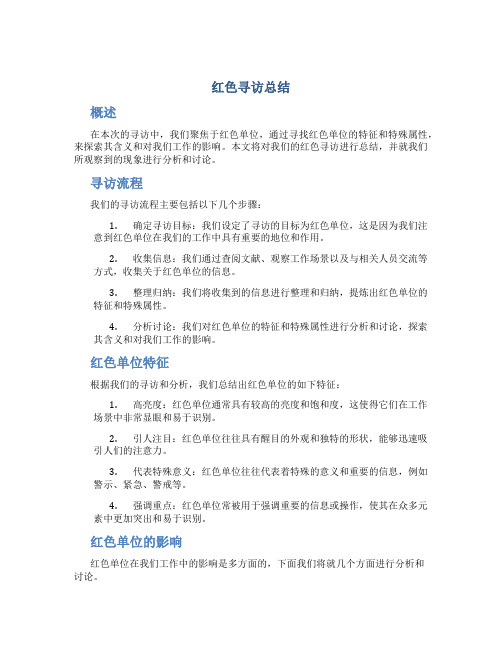 红色寻访总结

概述

在本次的寻访中，我们聚焦于红色单位，通过寻找红色单位的特征和特殊属性，来探索其含义和对我们工作的影响。本文将对我们的红色寻访进行总结，并就我们所观察到的现象进行分析和讨论。

寻访流程

我们的寻访流程主要包括以下几个步骤：

1. 确定寻访目标：我们设定了寻访的目标为红色单位，这是因为我们注意到红色单位在我们的工作中具有重要的地位和作用。

2. 收集信息：我们通过查阅文献、观察工作场景以及与相关人员交流等方式，收集关于红色单位的信息。

3. 整理归纳：我们将收集到的信息进行整理和归纳，提炼出红色单位的特征和特殊属性。

4. 分析讨论：我们对红色单位的特征和特殊属性进行分析和讨论，探索其含义和对我们工作的影响。

红色单位特征

根据我们的寻访和分析，我们总结出红色单位的如下特征：

1. 高亮度：红色单位通常具有较高的亮度和饱和度，这使得它们在工作场景中非常显眼和易于识别。

2. 引人注目：红色单位往往具有醒目的外观和独特的形状，能够迅速吸引人们的注意力。

3. 代表特殊意义：红色单位往往代表着特殊的意义和重要的信息，例如警示、紧急、警戒等。

4. 强调重点：红色单位常被用于强调重要的信息或操作，使其在众多元素中更加突出和易于识别。

红色单位的影响

红色单位在我们工作中的影响是多方面的，下面我们将就几个方面进行分析和讨论。